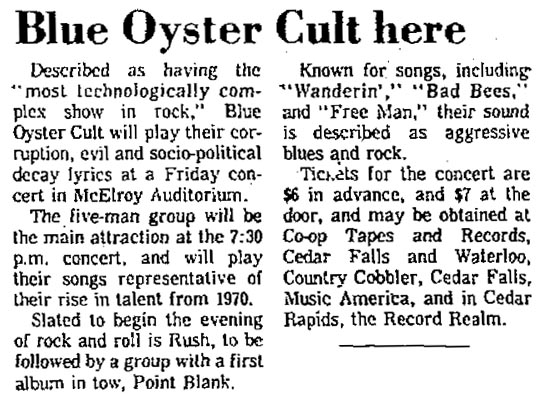 Blue Oyster Cult here

Described as having the "most technologically complex show in rock," Blue Oyster Cult will play their corruption, evil and socio-political decay lyrics at a Friday concert in McElroy Auditorium.

The five-man group will be the main attraction at the 7:30 p.m. concert, and will play their songs representative of their rise in talent from 1970.

Slated to begin the evening of rock and roll is Rush, to be followed by a group with a first album in tow, Point Blank.

Known for songs, including "Wanderin'," "Bad Bees," and "Free Man," their sound is described as aggressive blues and rock.

Tickets for the concert are $6 in advance, and $7 at the door, and may be obtained at Co-op Tapes and Records, Cedar Falls and Waterloo, Country Cobbler, Cedar Falls, Music America, and in Cedar Rapids, the Record Realm.